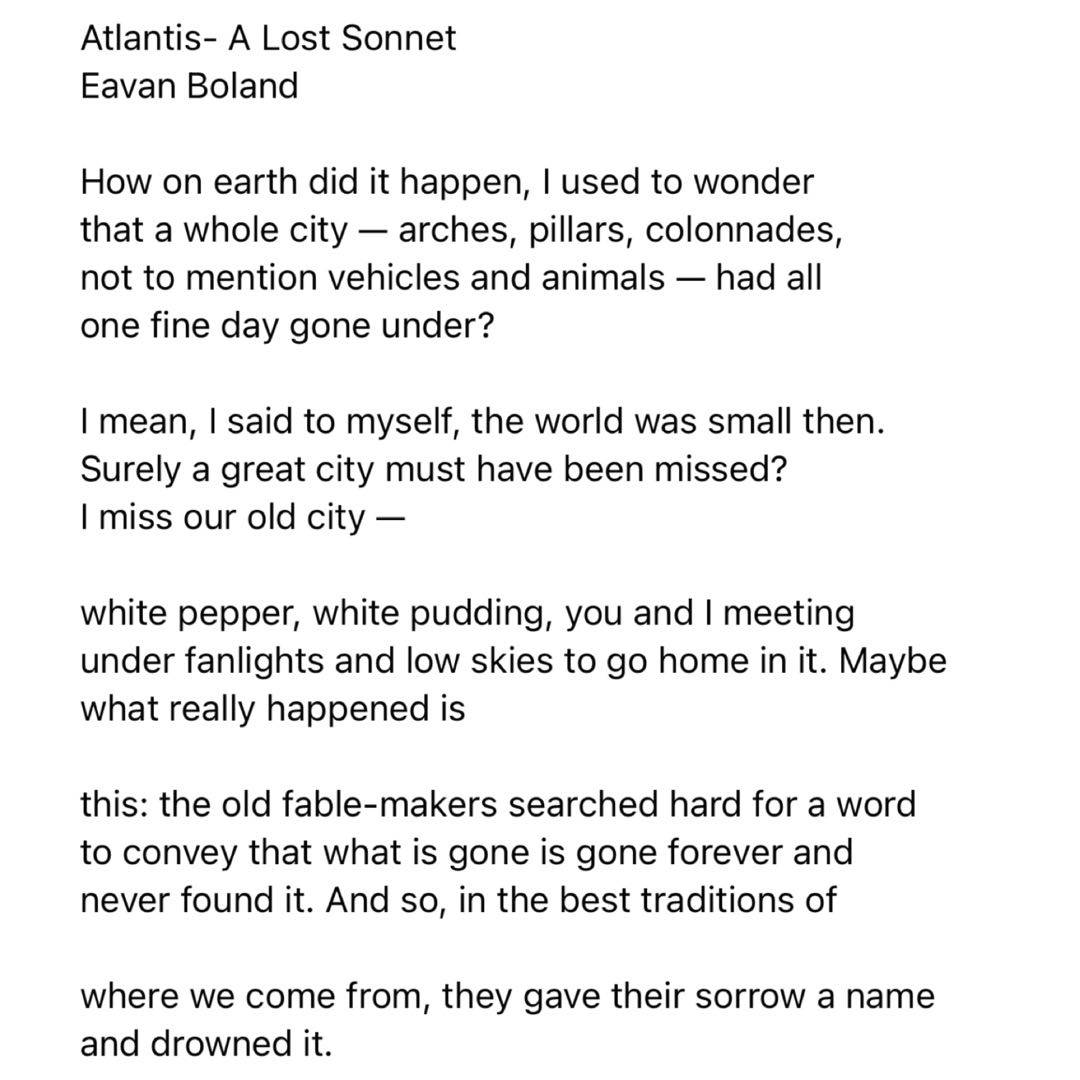 Atlantis- A Lost Sonnet
Eavan Boland

How on earth did it happen, I used to wonder
that a whole city — arches, pillars, colonnades,
not to mention vehicles and animals — had all
one fine day gone under?

I mean, I said to myself, the world was small then.
Surely a great city must have been missed?
I miss our old city —

white pepper, white pudding, you and I meeting
under fanlights and low skies to go home in it. Maybe
what really happened is

this: the old fable-makers searched hard for a word
to convey that what is gone is gone forever and
never found it. And so, in the best traditions of

where we come from, they gave their sorrow a name
and drowned it.